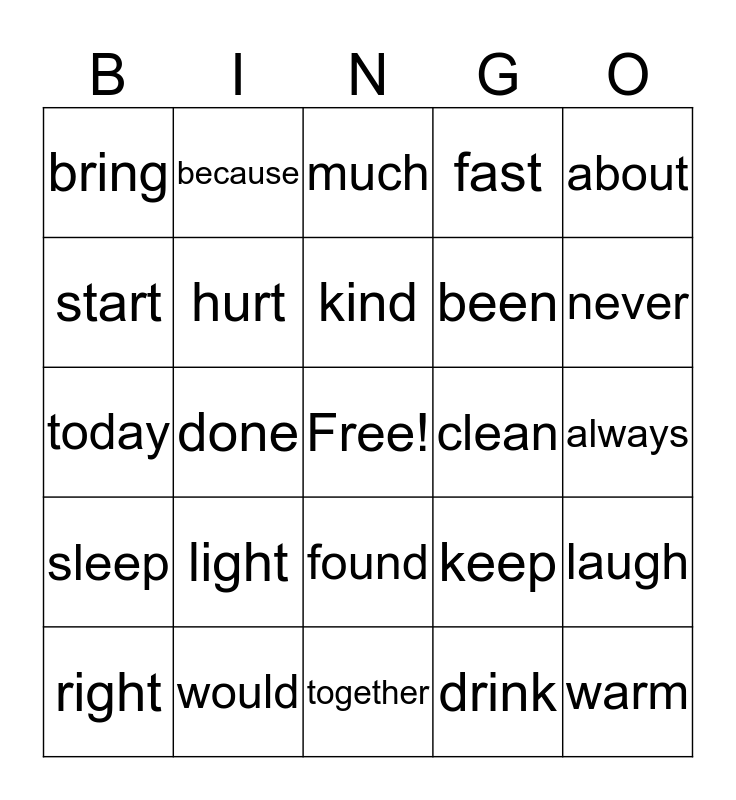 | B | I | N | G | O |
|---|---|---|---|---|
| bring | because | much | fast | about |
| start | hurt | kind | been | never |
| today | done | Free! | clean | always |
| sleep | light | found | keep | laugh |
| right | would | together | drink | warm |